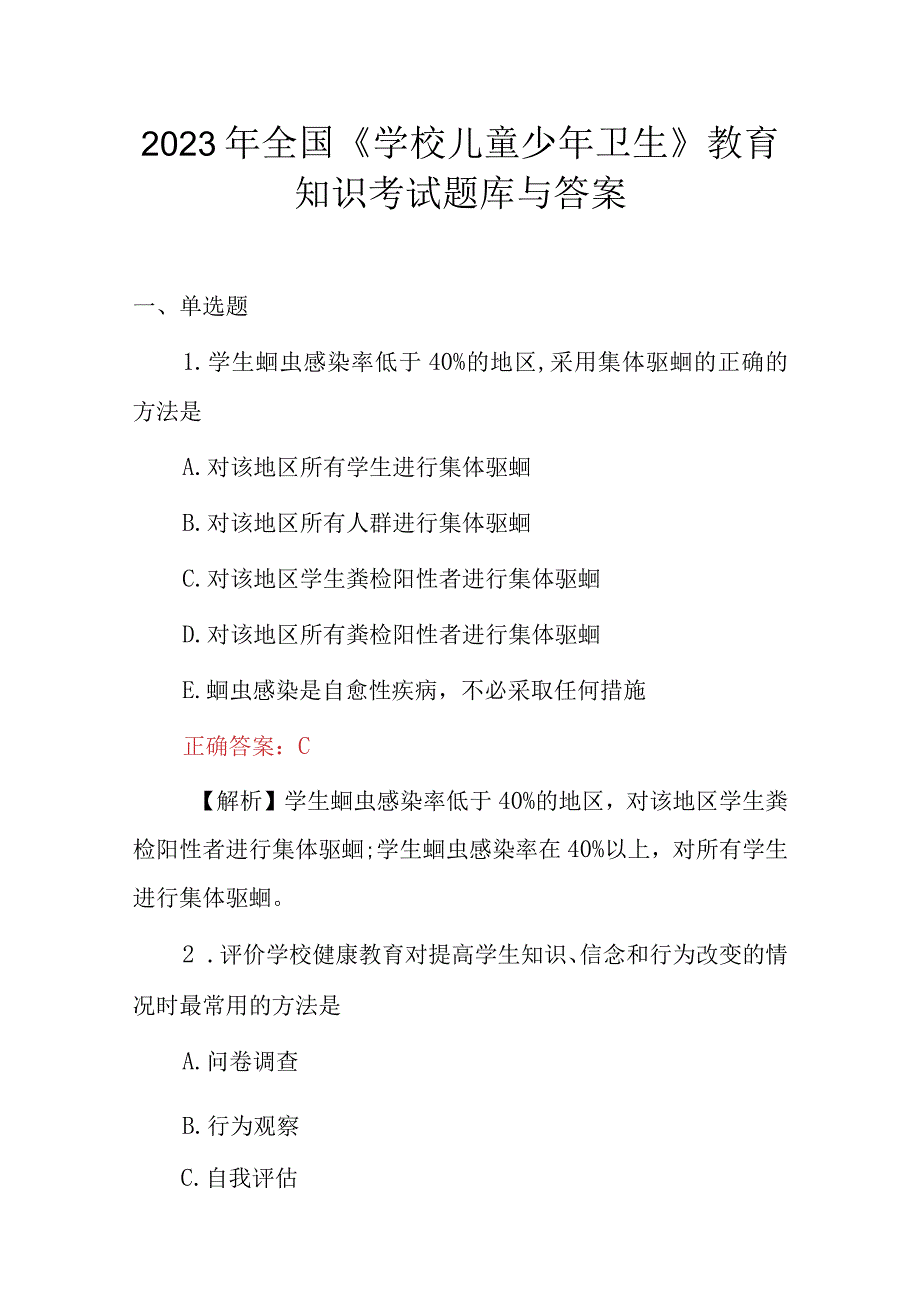 2023年全国《学校儿童少年卫生》教育知识考试题库与答案

一、单选题

1.学生蛔虫感染率低于40%的地区,采用集体驱蛔的正确的方法是

A.对该地区所有学生进行集体驱蛔

B.对该地区所有人群进行集体驱蛔

C.对该地区学生粪检阳性者进行集体驱蛔

D.对该地区所有粪检阳性者进行集体驱蛔

E.蛔虫感染是自愈性疾病，不必采取任何措施

正确答案：C

【解析】学生蛔虫感染率低于40%的地区，对该地区学生粪检阳性者进行集体驱蛔;学生蛔虫感染率在40%以上，对所有学生进行集体驱蛔。

2．评价学校健康教育对提高学生知识、信念和行为改变的情况时最常用的方法是

A.问卷调查

B.行为观察

C.自我评估